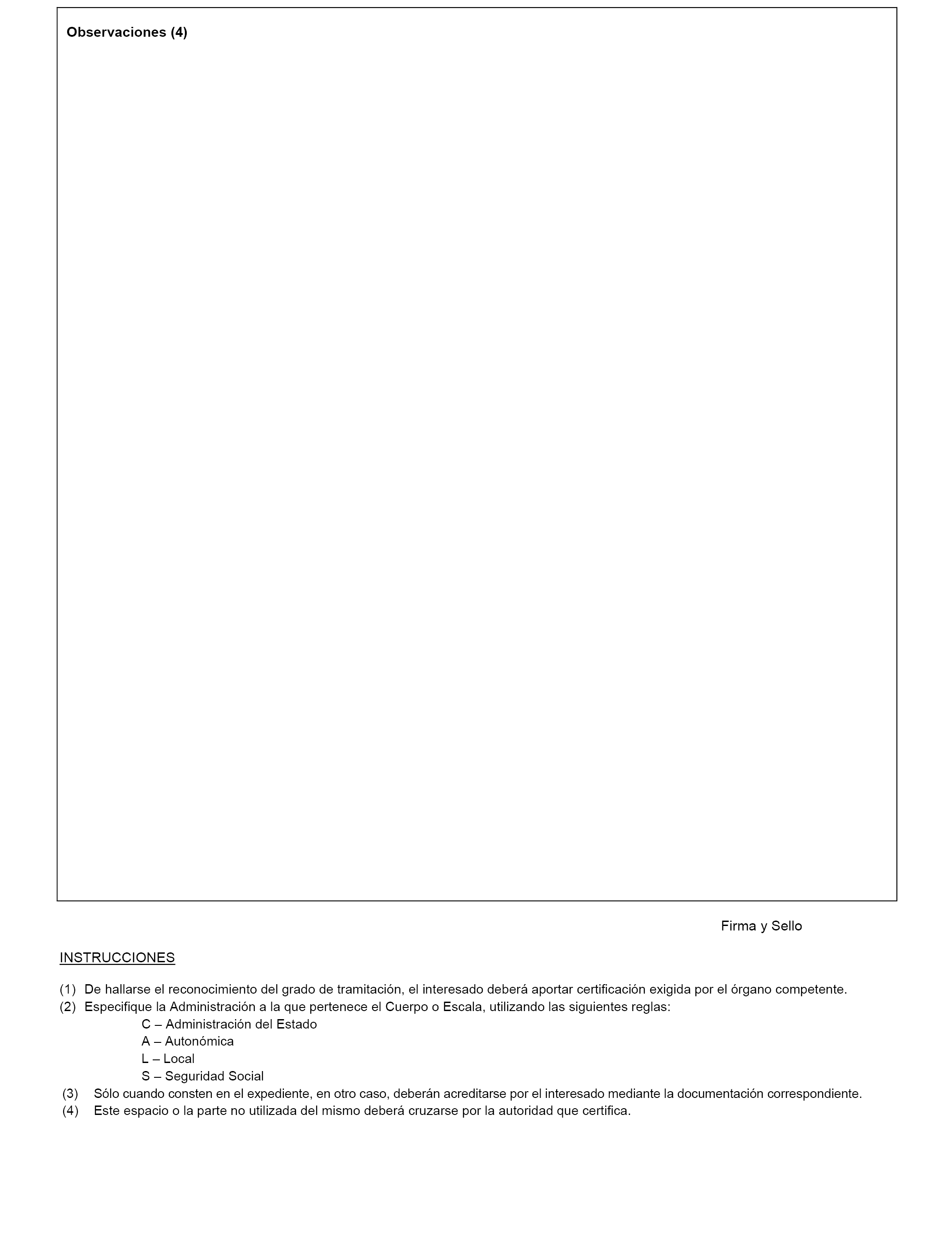 Observaciones (4)

Firma y Sello

INSTRUCCIONES

(1) De hallarse el reconocimiento del grado de tramitación, el interesado deberá aportar certificación exigida por el órgano competente.
(2) Especifique la Administración a la que pertenece el Cuerpo o Escala, utilizando las siguientes reglas:
C – Administración del Estado
A – Autonómica
L – Local
S – Seguridad Social
(3) Sólo cuando consten en el expediente, en otro caso, deberán acreditarse por el interesado mediante la documentación correspondiente.
(4) Este espacio o la parte no utilizada del mismo deberá cruzarse por la autoridad que certifica.